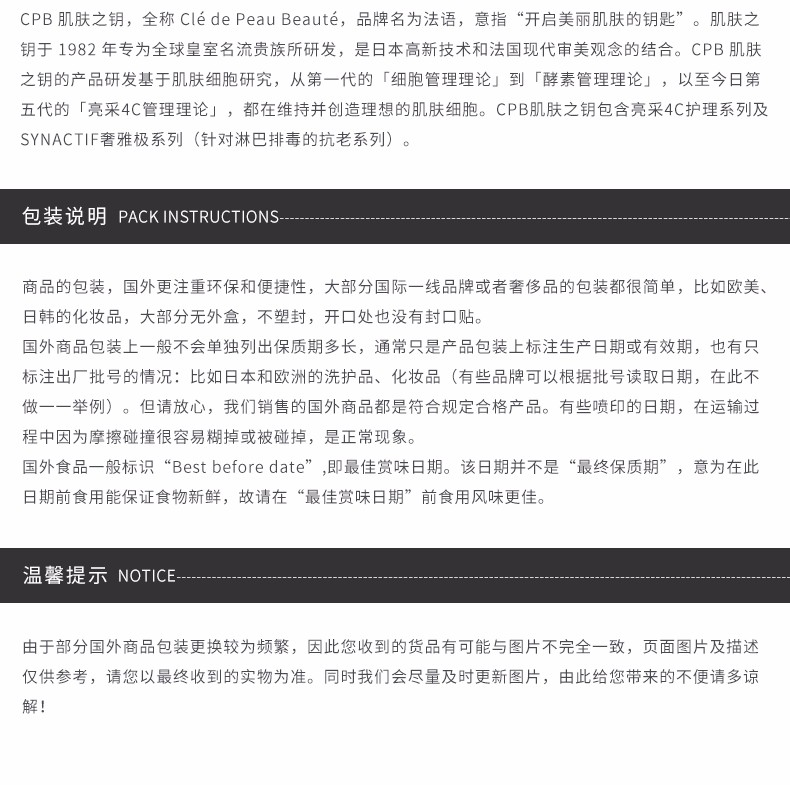 CPB 肌肤之钥，全称 Clé de Peau Beauté，品牌名为法语，意指“开启美丽肌肤的钥匙”。肌肤之钥于 1982 年专为全球皇室名流贵族所研发，是日本高新技术和法国现代审美观念的结合。CPB 肌肤之钥的产品研发基于肌肤细胞研究，从第一代的「细胞管理理论」到「酵素管理理论」，以至今日第五代的「亮采4C管理理论」，都在维持并创造理想的肌肤细胞。CPB肌肤之钥包含亮采4C护理系列及SYNACTIF奢雅极系列（针对淋巴排毒的抗老系列）。

包装说明 PACK INSTRUCTIONS

商品的包装，国外更注重环保和便捷性，大部分国际一线品牌或者奢侈品的包装都很简单，比如欧美、日韩的化妆品，大部分无外盒，不塑封，开口处也没有封口贴。
国外商品包装上一般不会单独列出保质期多长，通常只是产品包装上标注生产日期或有效期，也有只标注出厂批号的情况：比如日本和欧洲的洗护品、化妆品（有些品牌可以根据批号读取日期，在此不做一一举例）。但请放心，我们销售的国外商品都是符合规定合格产品。有些喷印的日期，在运输过程中因为摩擦碰撞很容易糊掉或被碰掉，是正常现象。
国外食品一般标识“Best before date”,即最佳赏味日期。该日期并不是“最终保质期”，意为在此日期前食用能保证食物新鲜，故请在“最佳赏味日期”前食用风味更佳。

温馨提示 NOTICE

由于部分国外商品包装更换较为频繁，因此您收到的货品有可能与图片不完全一致，页面图片及描述仅供参考，请您以最终收到的实物为准。同时我们会尽量及时更新图片，由此给您带来的不便请多谅解！